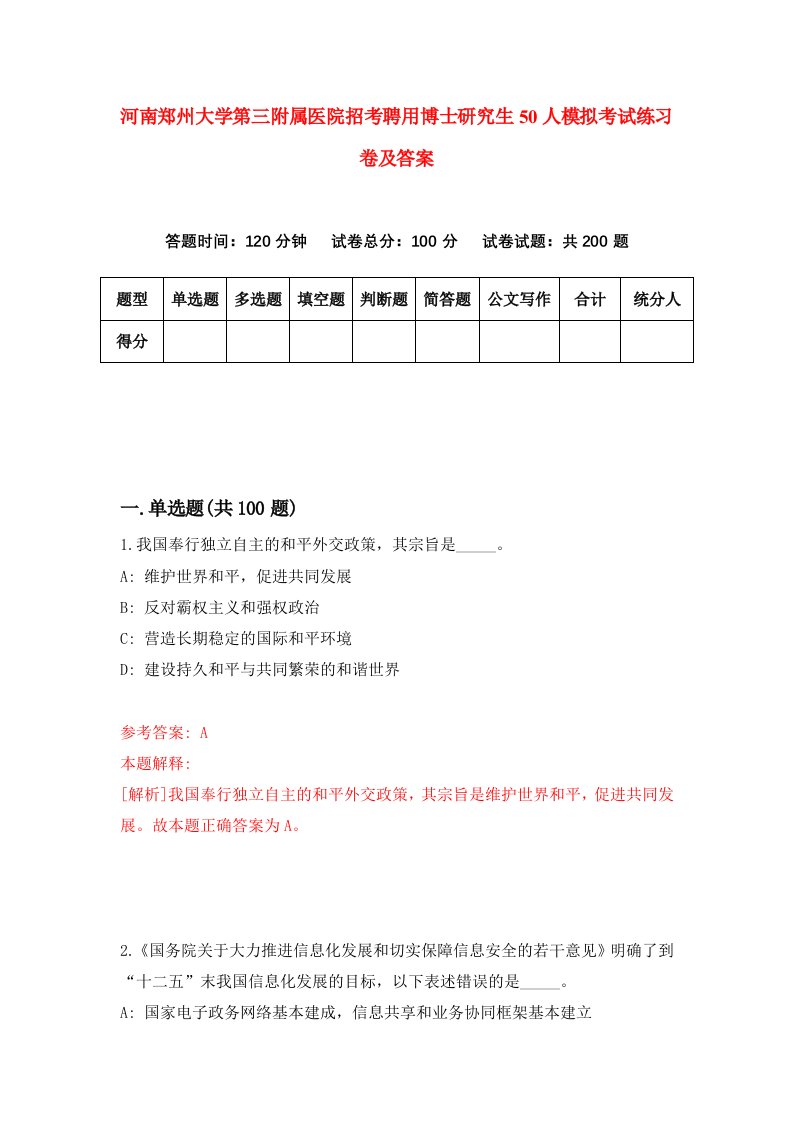 河南郑州大学第三附属医院招考聘用博士研究生50人模拟考试练习卷及答案

答题时间：120分钟　试卷总分：100分　试卷试题：共200题

| 题型 | 单选题 | 多选题 | 填空题 | 判断题 | 简答题 | 公文写作 | 合计 | 统分人 |
|---|---|---|---|---|---|---|---|---|
| 得分 | | | | | | | | |

一.单选题(共100题)

1.我国奉行独立自主的和平外交政策，其宗旨是_____。
A: 维护世界和平，促进共同发展
B: 反对霸权主义和强权政治
C: 营造长期稳定的国际和平环境
D: 建设持久和平与共同繁荣的和谐世界

参考答案: A
本题解释:
[解析]我国奉行独立自主的和平外交政策，其宗旨是维护世界和平，促进共同发展。故本题正确答案为A。

2.《国务院关于大力推进信息化发展和切实保障信息安全的若干意见》明确了到“十二五”末我国信息化发展的目标，以下表述错误的是_____。
A: 国家电子政务网络基本建成，信息共享和业务协同框架基本建立